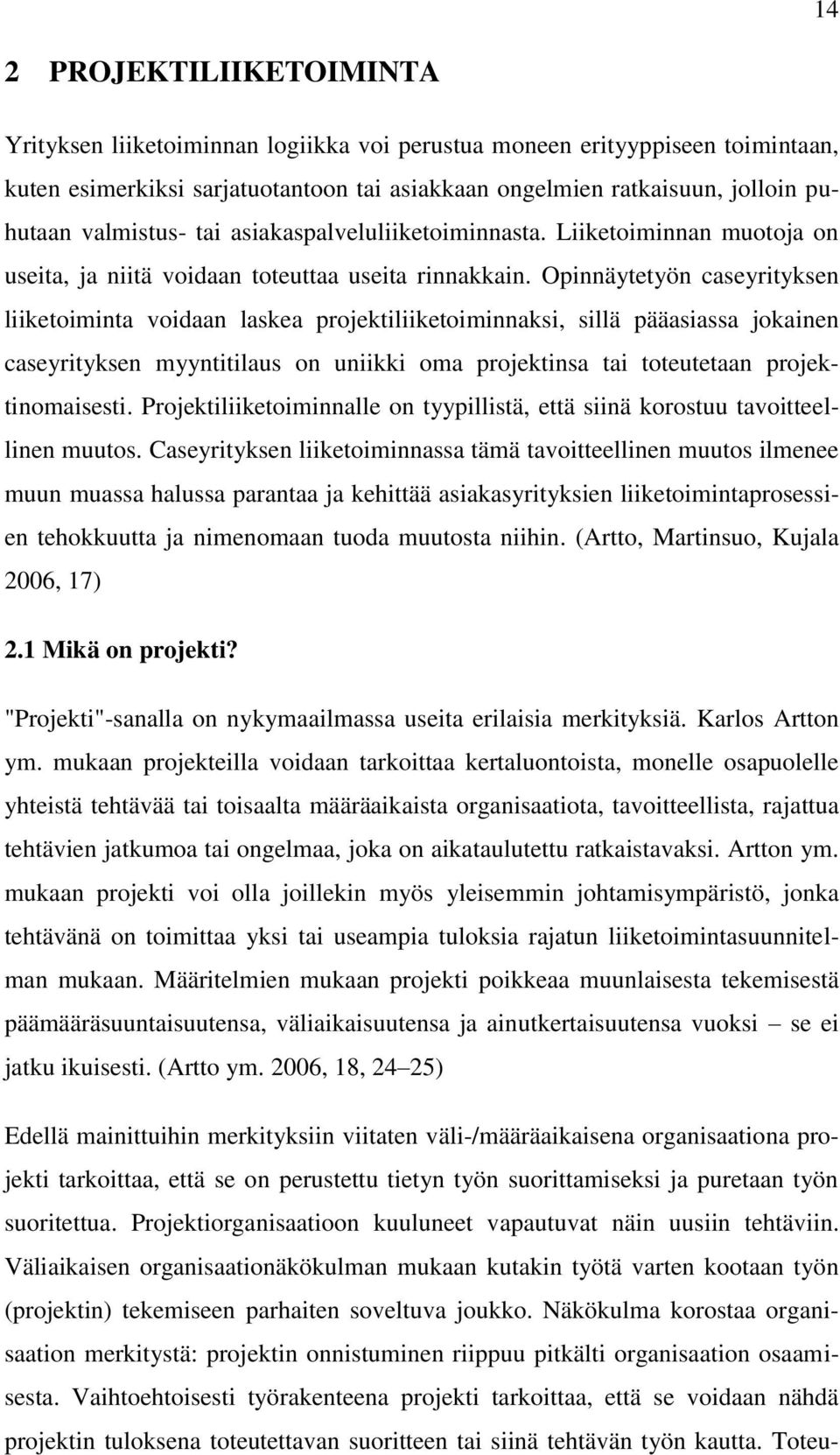 14

2 PROJEKTILIIKETOIMINTA

Yrityksen liiketoiminnan logiikka voi perustua moneen erityyppiseen toimintaan, kuten esimerkiksi sarjatuotantoon tai asiakkaan ongelmien ratkaisuun, jolloin puhutaan valmistus- tai asiakaspalveluliiketoiminnasta. Liiketoiminnan muotoja on useita, ja niitä voidaan toteuttaa useita rinnakkain. Opinnäytetyön caseyrityksen liiketoiminta voidaan laskea projektiliiketoiminnaksi, sillä pääasiassa jokainen caseyrityksen myyntitilaus on uniikki oma projektinsa tai toteutetaan projektinomaisesti. Projektiliiketoiminnalle on tyypillistä, että siinä korostuu tavoitteellinen muutos. Caseyrityksen liiketoiminnassa tämä tavoitteellinen muutos ilmenee muun muassa halussa parantaa ja kehittää asiakasyrityksien liiketoimintaprosessien tehokkuutta ja nimenomaan tuoda muutosta niihin. (Artto, Martinsuo, Kujala 2006, 17)

2.1 Mikä on projekti?

"Projekti"-sanalla on nykymaailmassa useita erilaisia merkityksiä. Karlos Artton ym. mukaan projekteilla voidaan tarkoittaa kertaluontoista, monelle osapuolelle yhteistä tehtävää tai toisaalta määräaikaista organisaatiota, tavoitteellista, rajattua tehtävien jatkumoa tai ongelmaa, joka on aikataulutettu ratkaistavaksi. Artton ym. mukaan projekti voi olla joillekin myös yleisemmin johtamisympäristö, jonka tehtävänä on toimittaa yksi tai useampia tuloksia rajatun liiketoimintasuunnitelman mukaan. Määritelmien mukaan projekti poikkeaa muunlaisesta tekemisestä päämääräsuuntaisuutensa, väliaikaisuutensa ja ainutkertaisuutensa vuoksi – se ei jatku ikuisesti. (Artto ym. 2006, 18, 24–25)

Edellä mainittuihin merkityksiin viitaten väli-/määräaikaisena organisaationa projekti tarkoittaa, että se on perustettu tietyn työn suorittamiseksi ja puretaan työn suoritettua. Projektiorganisaatioon kuuluneet vapautuvat näin uusiin tehtäviin. Väliaikaisen organisaationäkökulman mukaan kutakin työtä varten kootaan työn (projektin) tekemiseen parhaiten soveltuva joukko. Näkökulma korostaa organisaation merkitystä: projektin onnistuminen riippuu pitkälti organisaation osaamisesta. Vaihtoehtoisesti työrakenteena projekti tarkoittaa, että se voidaan nähdä projektin tuloksena toteutettavan suoritteen tai siinä tehtävän työn kautta. Toteu-